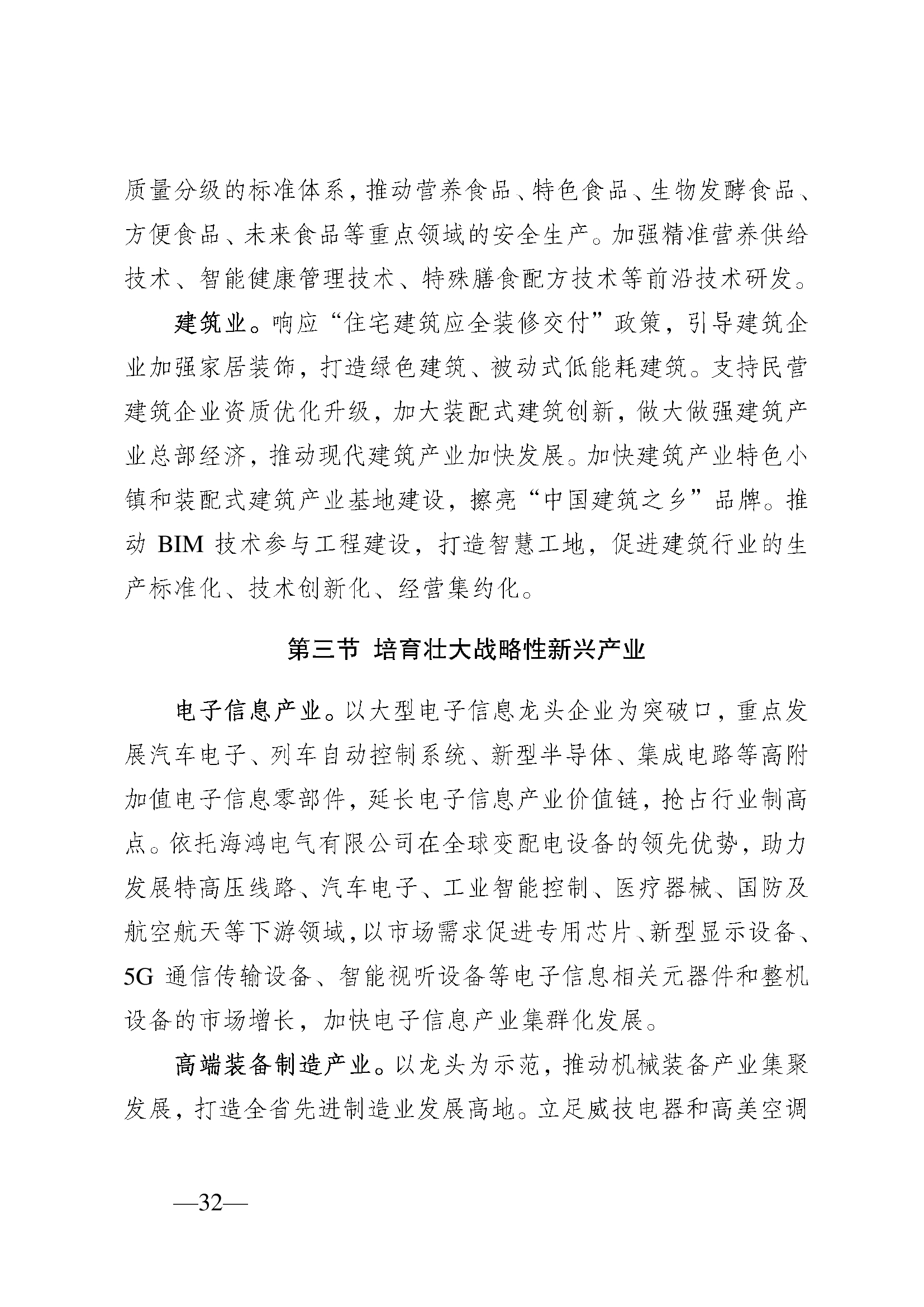 质量分级的标准体系，推动营养食品、特色食品、生物发酵食品、方便食品、未来食品等重点领域的安全生产。加强精准营养供给技术、智能健康管理技术、特殊膳食配方技术等前沿技术研发。

建筑业。响应“住宅建筑应全装修交付”政策，引导建筑企业加强家居装饰，打造绿色建筑、被动式低能耗建筑。支持民营建筑企业资质优化升级，加大装配式建筑创新，做大做强建筑产业总部经济，推动现代建筑产业加快发展。加快建筑产业特色小镇和装配式建筑产业基地建设，擦亮“中国建筑之乡”品牌。推动 BIM 技术参与工程建设，打造智慧工地，促进建筑行业的生产标准化、技术创新化、经营集约化。

第三节 培育壮大战略性新兴产业

电子信息产业。以大型电子信息龙头企业为突破口，重点发展汽车电子、列车自动控制系统、新型半导体、集成电路等高附加值电子信息零部件，延长电子信息产业价值链，抢占行业制高点。依托海鸿电气有限公司在全球变配电设备的领先优势，助力发展特高压线路、汽车电子、工业智能控制、医疗器械、国防及航空航天等下游领域，以市场需求促进专用芯片、新型显示设备、5G 通信传输设备、智能视听设备等电子信息相关元器件和整机设备的市场增长，加快电子信息产业集群化发展。

高端装备制造产业。以龙头为示范，推动机械装备产业集聚发展，打造全省先进制造业发展高地。立足威技电器和高美空调

—32—